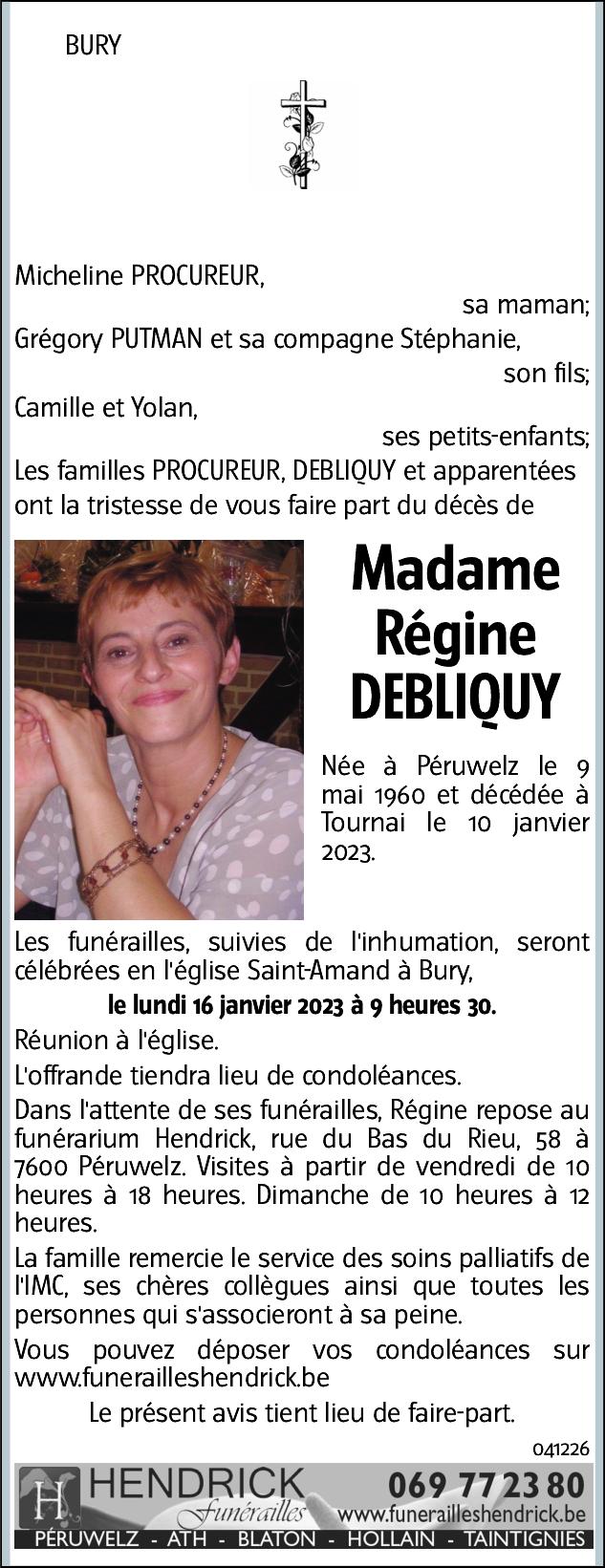 BURY

Micheline PROCUREUR,
sa maman;
Grégory PUTMAN et sa compagne Stéphanie,
son fils;
Camille et Yolan,
ses petits-enfants;
Les familles PROCUREUR, DEBLIQUY et apparentées ont la tristesse de vous faire part du décès de

Madame
Régine
DEBLIQUY

Née à Péruwelz le 9 mai 1960 et décédée à Tournai le 10 janvier 2023.

Les funérailles, suivies de l'inhumation, seront célébrées en l'église Saint-Amand à Bury,

le lundi 16 janvier 2023 à 9 heures 30.

Réunion à l'église.

L'offrande tiendra lieu de condoléances.

Dans l'attente de ses funérailles, Régine repose au funérarium Hendrick, rue du Bas du Rieu, 58 à 7600 Péruwelz. Visites à partir de vendredi de 10 heures à 18 heures. Dimanche de 10 heures à 12 heures.

La famille remercie le service des soins palliatifs de l'IMC, ses chères collègues ainsi que toutes les personnes qui s'associeront à sa peine.

Vous pouvez déposer vos condoléances sur www.funerailleshendrick.be

Le présent avis tient lieu de faire-part.

041226

H HENDRICK Funérailles 069 77 23 80 www.funerailleshendrick.be
PÉRUWELZ - ATH - BLATON - HOLLAIN - TAINTIGNIES